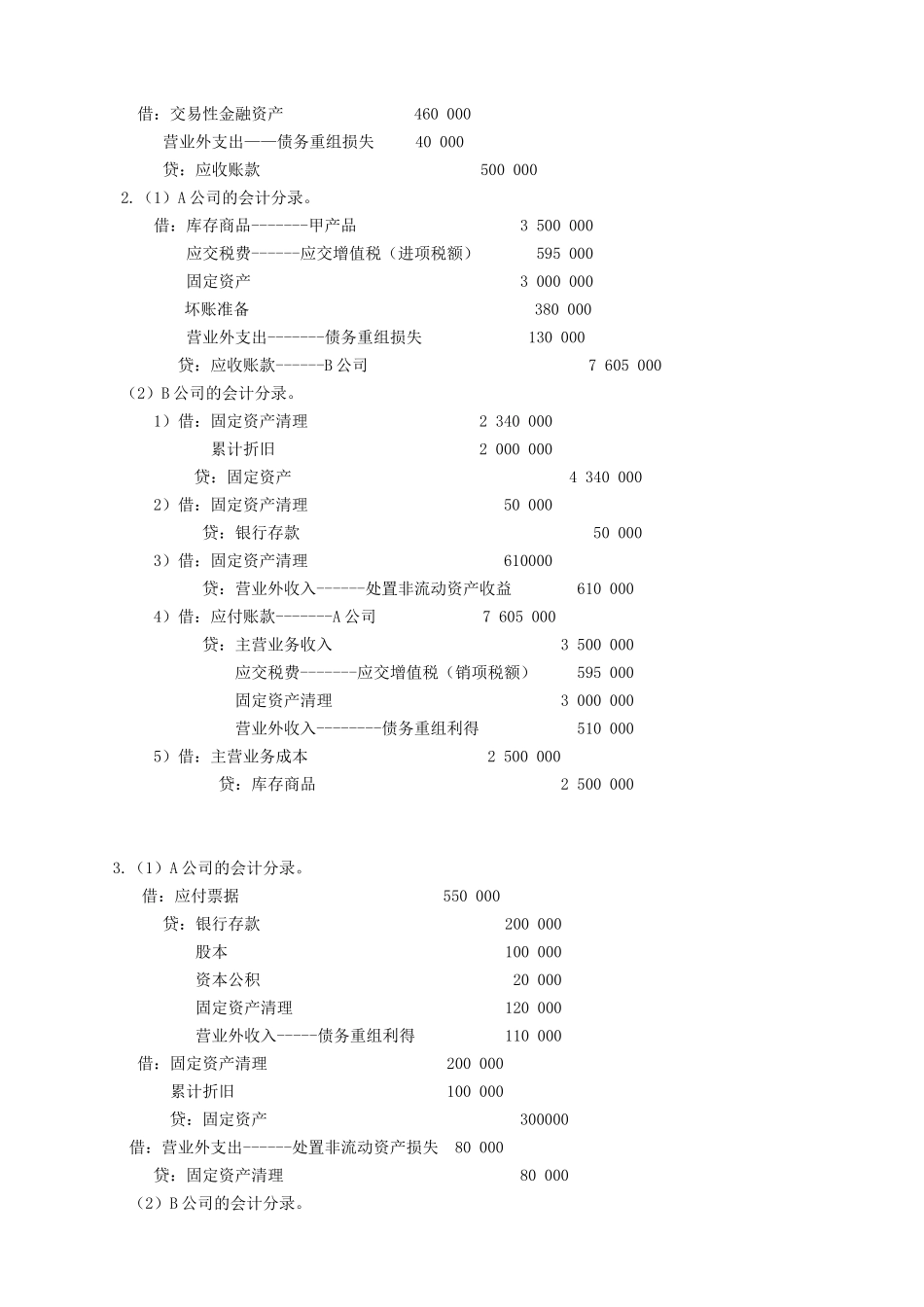 借：交易性金融资产 460 000
营业外支出——债务重组损失 40 000
贷：应收账款 500 000

2.（1）A 公司的会计分录。
借：库存商品-------甲产品 3 500 000
应交税费------应交增值税（进项税额） 595 000
固定资产 3 000 000
坏账准备 380 000
营业外支出-------债务重组损失 130 000
贷：应收账款------B 公司 7 605 000

（2）B 公司的会计分录。
1）借：固定资产清理 2 340 000
累计折旧 2 000 000
贷：固定资产 4 340 000
2）借：固定资产清理 50 000
贷：银行存款 50 000
3）借：固定资产清理 610000
贷：营业外收入------处置非流动资产收益 610 000
4）借：应付账款-------A 公司 7 605 000
贷：主营业务收入 3 500 000
应交税费-------应交增值税（销项税额） 595 000
固定资产清理 3 000 000
营业外收入--------债务重组利得 510 000
5）借：主营业务成本 2 500 000
贷：库存商品 2 500 000

3.（1）A 公司的会计分录。
借：应付票据 550 000
贷：银行存款 200 000
股本 100 000
资本公积 20 000
固定资产清理 120 000
营业外收入-----债务重组利得 110 000
借：固定资产清理 200 000
累计折旧 100 000
贷：固定资产 300000
借：营业外支出------处置非流动资产损失 80 000
贷：固定资产清理 80 000

（2）B 公司的会计分录。